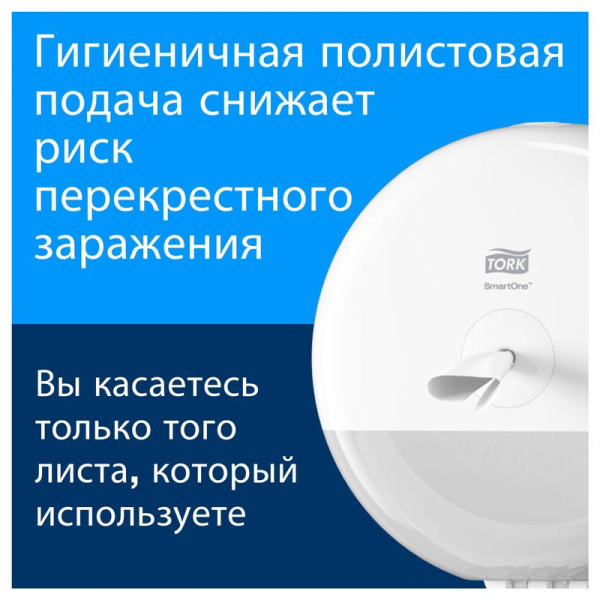 Гигиеничная полистовая подача снижает риск перекрестного заражения

TORK
SmartOne™

Вы касаетесь только того листа, который используете